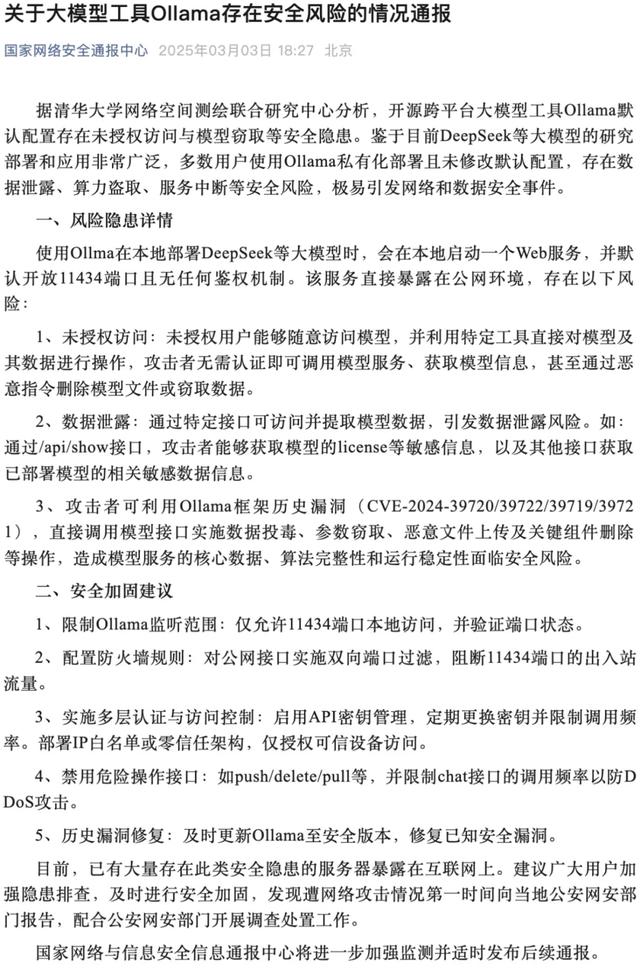 关于大模型工具Ollama存在安全风险的情况通报

国家网络安全通报中心 2025年03月03日 18:27 北京

据清华大学网络空间测绘联合研究中心分析，开源跨平台大模型工具Ollama默认配置存在未授权访问与模型窃取等安全隐患。鉴于目前DeepSeek等大模型的研究部署和应用非常广泛，多数用户使用Ollama私有化部署且未修改默认配置，存在数据泄露、算力盗取、服务中断等安全风险，极易引发网络和数据安全事件。

一、风险隐患详情

使用Ollma在本地部署DeepSeek等大模型时，会在本地启动一个Web服务，并默认开放11434端口且无任何鉴权机制。该服务直接暴露在公网环境，存在以下风险：

1、未授权访问：未授权用户能够随意访问模型，并利用特定工具直接对模型及其数据进行操作，攻击者无需认证即可调用模型服务、获取模型信息，甚至通过恶意指令删除模型文件或窃取数据。

2、数据泄露：通过特定接口可访问并提取模型数据，引发数据泄露风险。如：通过/api/show接口，攻击者能够获取模型的license等敏感信息，以及其他接口获取已部署模型的相关敏感数据信息。

3、攻击者可利用Ollama框架历史漏洞（CVE-2024-39720/39722/39719/39721），直接调用模型接口实施数据投毒、参数窃取、恶意文件上传及关键组件删除等操作，造成模型服务的核心数据、算法完整性和运行稳定性面临安全风险。

二、安全加固建议

1、限制Ollama监听范围：仅允许11434端口本地访问，并验证端口状态。

2、配置防火墙规则：对公网接口实施双向端口过滤，阻断11434端口的出入站流量。

3、实施多层认证与访问控制：启用API密钥管理，定期更换密钥并限制调用频率。部署IP白名单或零信任架构，仅授权可信设备访问。

4、禁用危险操作接口：如push/delete/pull等，并限制chat接口的调用频率以防DDoS攻击。

5、历史漏洞修复：及时更新Ollama至安全版本，修复已知安全漏洞。

目前，已有大量存在此类安全隐患的服务器暴露在互联网上。建议广大用户加强隐患排查，及时进行安全加固，发现遭网络攻击情况第一时间向当地公安网安部门报告，配合公安网安部门开展调查处置工作。

国家网络与信息安全信息通报中心将进一步加强监测并适时发布后续通报。